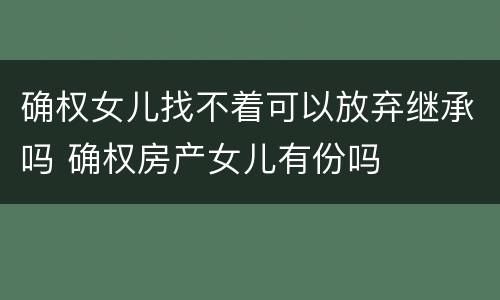 确权女儿找不着可以放弃继承吗 确权房产女儿有份吗